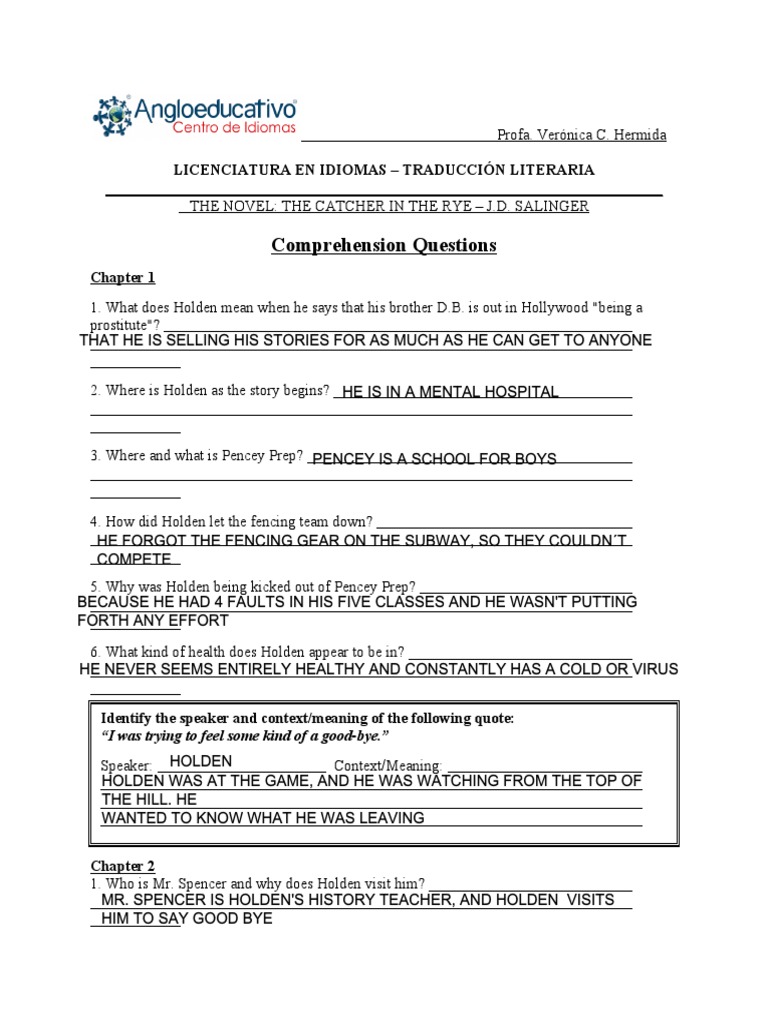 Angloeducativo
Centro de Idiomas

Profa. Verónica C. Hermida

LICENCIATURA EN IDIOMAS – TRADUCCIÓN LITERARIA

THE NOVEL: THE CATCHER IN THE RYE – J.D. SALINGER

Comprehension Questions

Chapter 1

1. What does Holden mean when he says that his brother D.B. is out in Hollywood "being a prostitute"? THAT HE IS SELLING HIS STORIES FOR AS MUCH AS HE CAN GET TO ANYONE

2. Where is Holden as the story begins? HE IS IN A MENTAL HOSPITAL

3. Where and what is Pencey Prep? PENCEY IS A SCHOOL FOR BOYS

4. How did Holden let the fencing team down? HE FORGOT THE FENCING GEAR ON THE SUBWAY, SO THEY COULDN´T COMPETE

5. Why was Holden being kicked out of Pencey Prep? BECAUSE HE HAD 4 FAULTS IN HIS FIVE CLASSES AND HE WASN'T PUTTING FORTH ANY EFFORT

6. What kind of health does Holden appear to be in? HE NEVER SEEMS ENTIRELY HEALTHY AND CONSTANTLY HAS A COLD OR VIRUS

Identify the speaker and context/meaning of the following quote:
"I was trying to feel some kind of a good-bye."

Speaker: HOLDEN Context/Meaning: HOLDEN WAS AT THE GAME, AND HE WAS WATCHING FROM THE TOP OF THE HILL. HE WANTED TO KNOW WHAT HE WAS LEAVING

Chapter 2

1. Who is Mr. Spencer and why does Holden visit him? MR. SPENCER IS HOLDEN'S HISTORY TEACHER, AND HOLDEN VISITS HIM TO SAY GOOD BYE